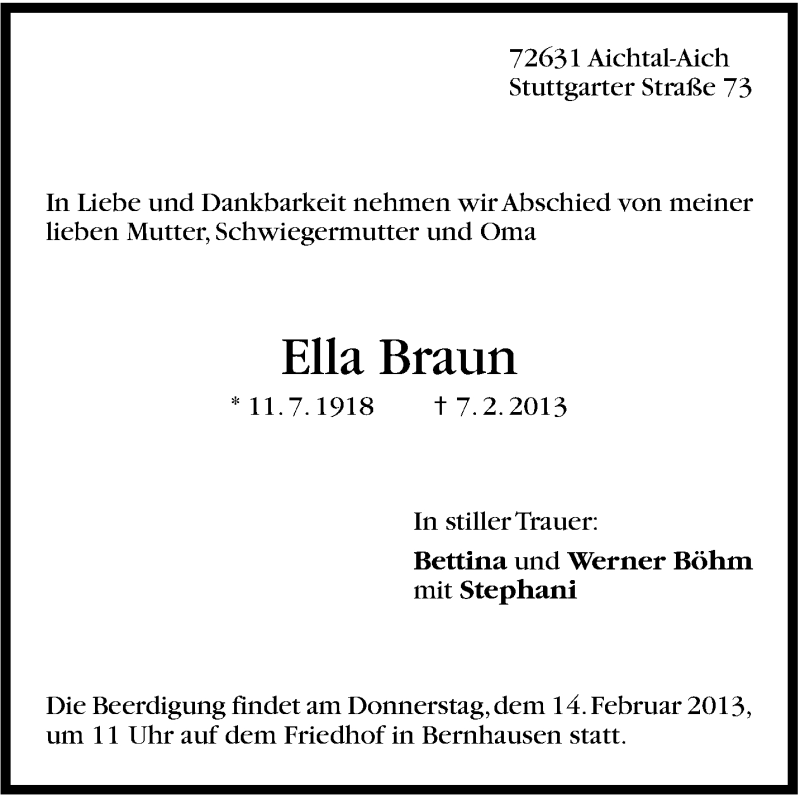 72631 Aichtal-Aich
Stuttgarter Straße 73

In Liebe und Dankbarkeit nehmen wir Abschied von meiner lieben Mutter, Schwiegermutter und Oma

Ella Braun

* 11. 7. 1918 † 7. 2. 2013

In stiller Trauer:

Bettina und Werner Böhm
mit Stephani

Die Beerdigung findet am Donnerstag, dem 14. Februar 2013, um 11 Uhr auf dem Friedhof in Bernhausen statt.